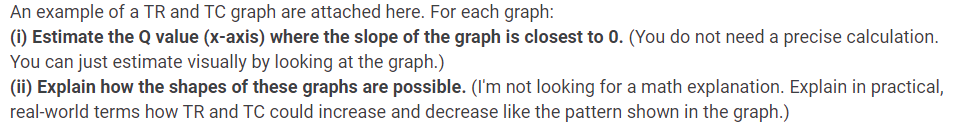 An example of a TR and TC graph are attached here. For each graph:
(i) Estimate the Q value (x-axis) where the slope of the graph is closest to 0. (You do not need a precise calculation. You can just estimate visually by looking at the graph.)
(ii) Explain how the shapes of these graphs are possible. (I'm not looking for a math explanation. Explain in practical, real-world terms how TR and TC could increase and decrease like the pattern shown in the graph.)